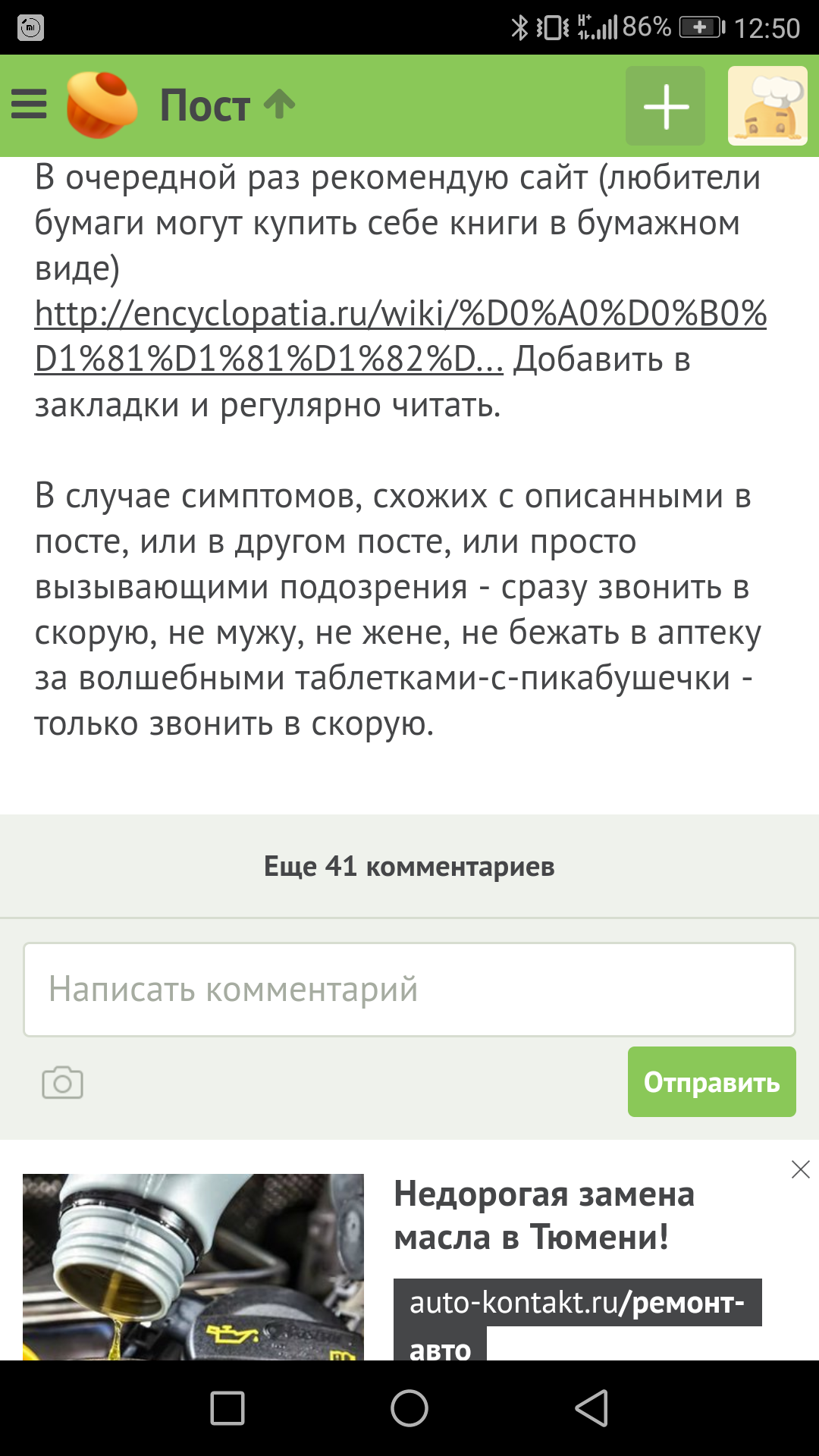 86% 12:50

Пост

В очередной раз рекомендую сайт (любители бумаги могут купить себе книги в бумажном виде) http://encyclopatia.ru/wiki/%D0%A0%D0%B0%D1%81%D1%81%D1%82%D... Добавить в закладки и регулярно читать.

В случае симптомов, схожих с описанными в посте, или в другом посте, или просто вызывающими подозрения - сразу звонить в скорую, не мужу, не жене, не бежать в аптеку за волшебными таблетками-с-пикабушечки - только звонить в скорую.

Еще 41 комментариев

Написать комментарий

Отправить

Недорогая замена масла в Тюмени!

auto-kontakt.ru/ремонт-авто